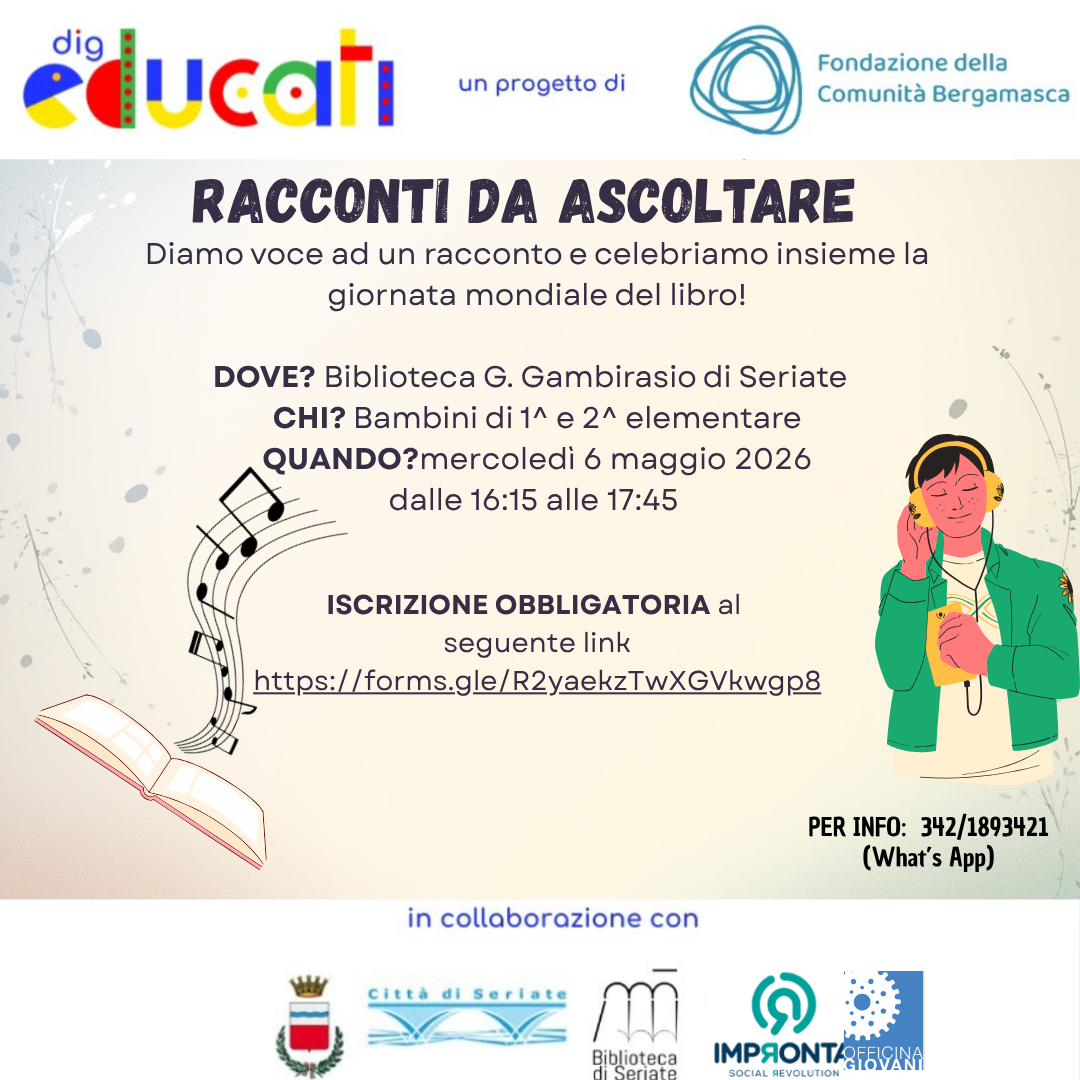 dig educati

un progetto di

Fondazione della Comunità Bergamasca

RACCONTI DA ASCOLTARE

Diamo voce ad un racconto e celebriamo insieme la giornata mondiale del libro!

DOVE? Biblioteca G. Gambirasio di Seriate
CHI? Bambini di 1^ e 2^ elementare
QUANDO?mercoledì 6 maggio 2026
dalle 16:15 alle 17:45

ISCRIZIONE OBBLIGATORIA al seguente link
https://forms.gle/R2yaekzTwXGVkwgp8

PER INFO: 342/1893421
(What's App)

in collaborazione con

Città di Seriate

Biblioteca di Seriate

IMPRONTA
SOCIAL REVOLUTION

OFFICINA GIOVANI